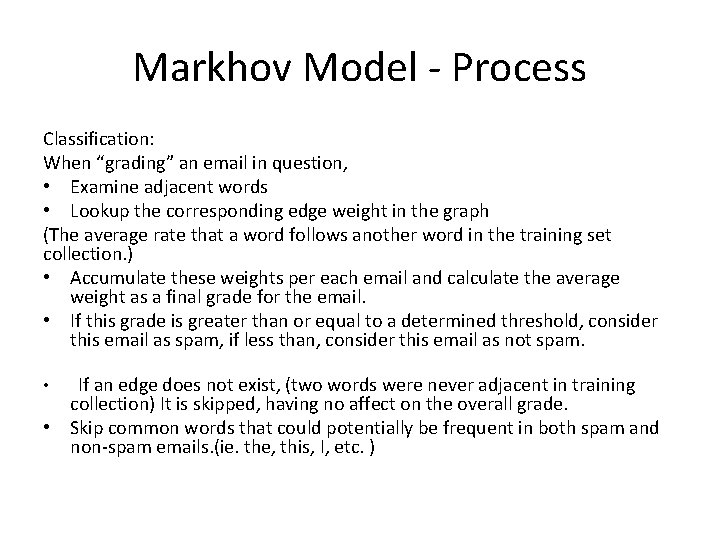 Markhov Model - Process

Classification:
When “grading” an email in question,
• Examine adjacent words
• Lookup the corresponding edge weight in the graph
(The average rate that a word follows another word in the training set collection.)
• Accumulate these weights per each email and calculate the average weight as a final grade for the email.
• If this grade is greater than or equal to a determined threshold, consider this email as spam, if less than, consider this email as not spam.

• If an edge does not exist, (two words were never adjacent in training collection) It is skipped, having no affect on the overall grade.
• Skip common words that could potentially be frequent in both spam and non-spam emails.(ie. the, this, I, etc. )